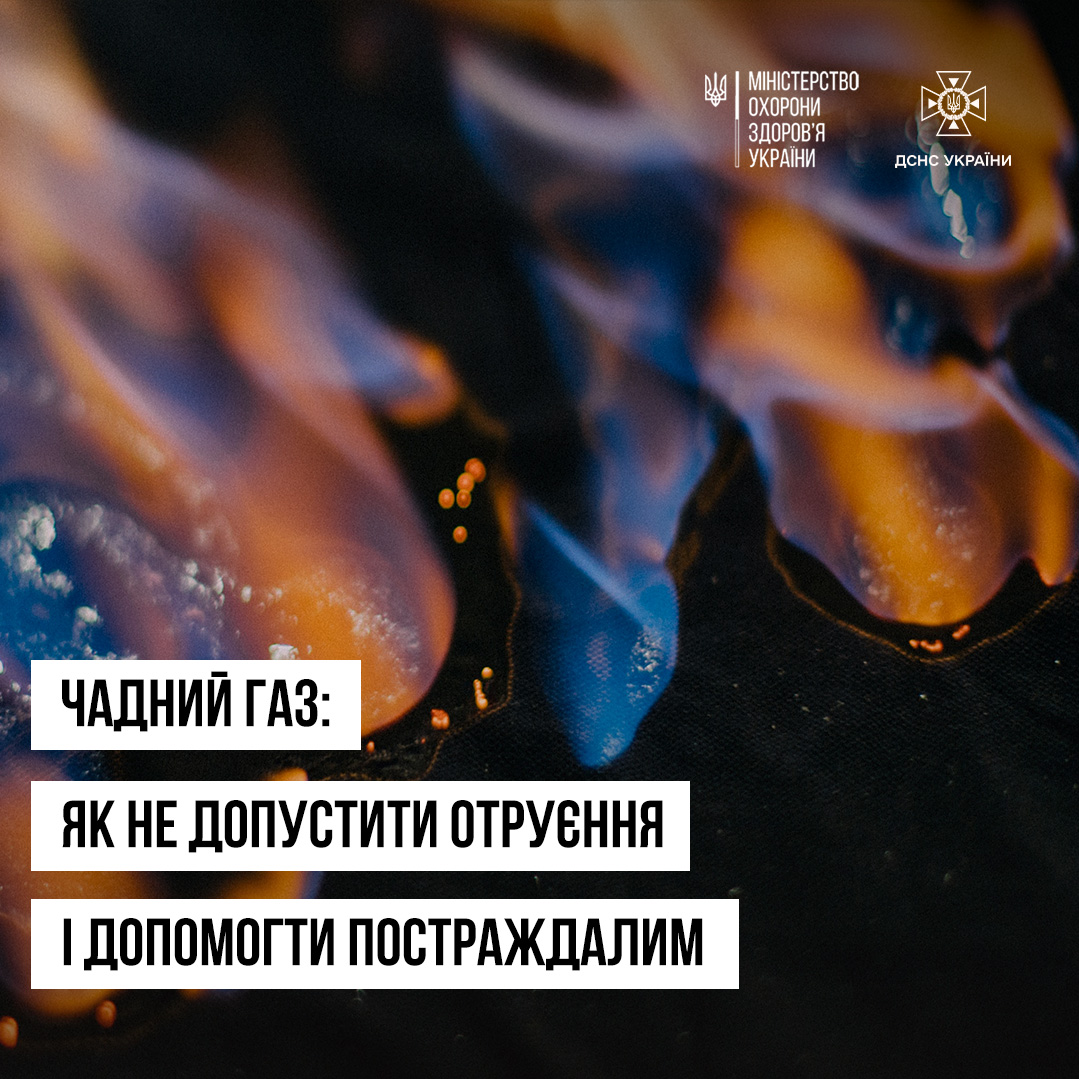 МІНІСТЕРСТВО ОХОРОНИ ЗДОРОВ'Я УКРАЇНИ

ДСНС УКРАЇНИ

ЧАДНИЙ ГАЗ:

ЯК НЕ ДОПУСТИТИ ОТРУЄННЯ

І ДОПОМОГТИ ПОСТРАЖДАЛИМ